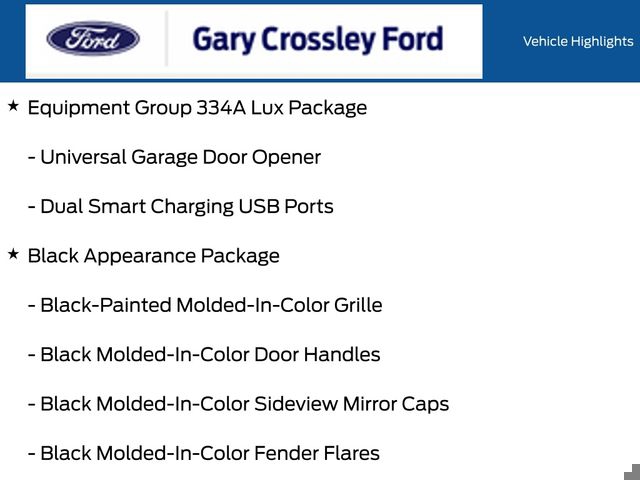 Ford

Gary Crossley Ford

Vehicle Highlights

★ Equipment Group 334A Lux Package

- Universal Garage Door Opener

- Dual Smart Charging USB Ports

★ Black Appearance Package

- Black-Painted Molded-In-Color Grille

- Black Molded-In-Color Door Handles

- Black Molded-In-Color Sideview Mirror Caps

- Black Molded-In-Color Fender Flares